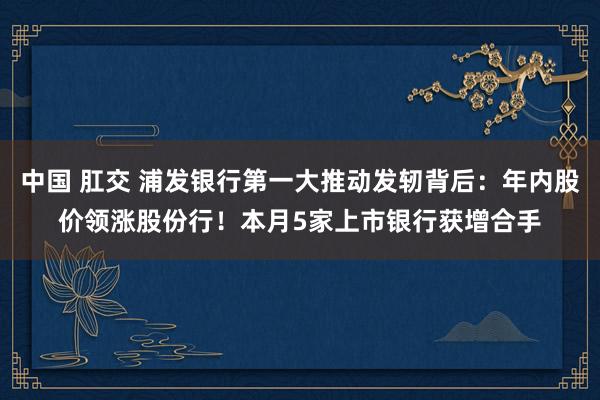 中国 肛交 浦发银行第一大推动发轫背后：年内股价领涨股份行！本月5家上市银行获增合手